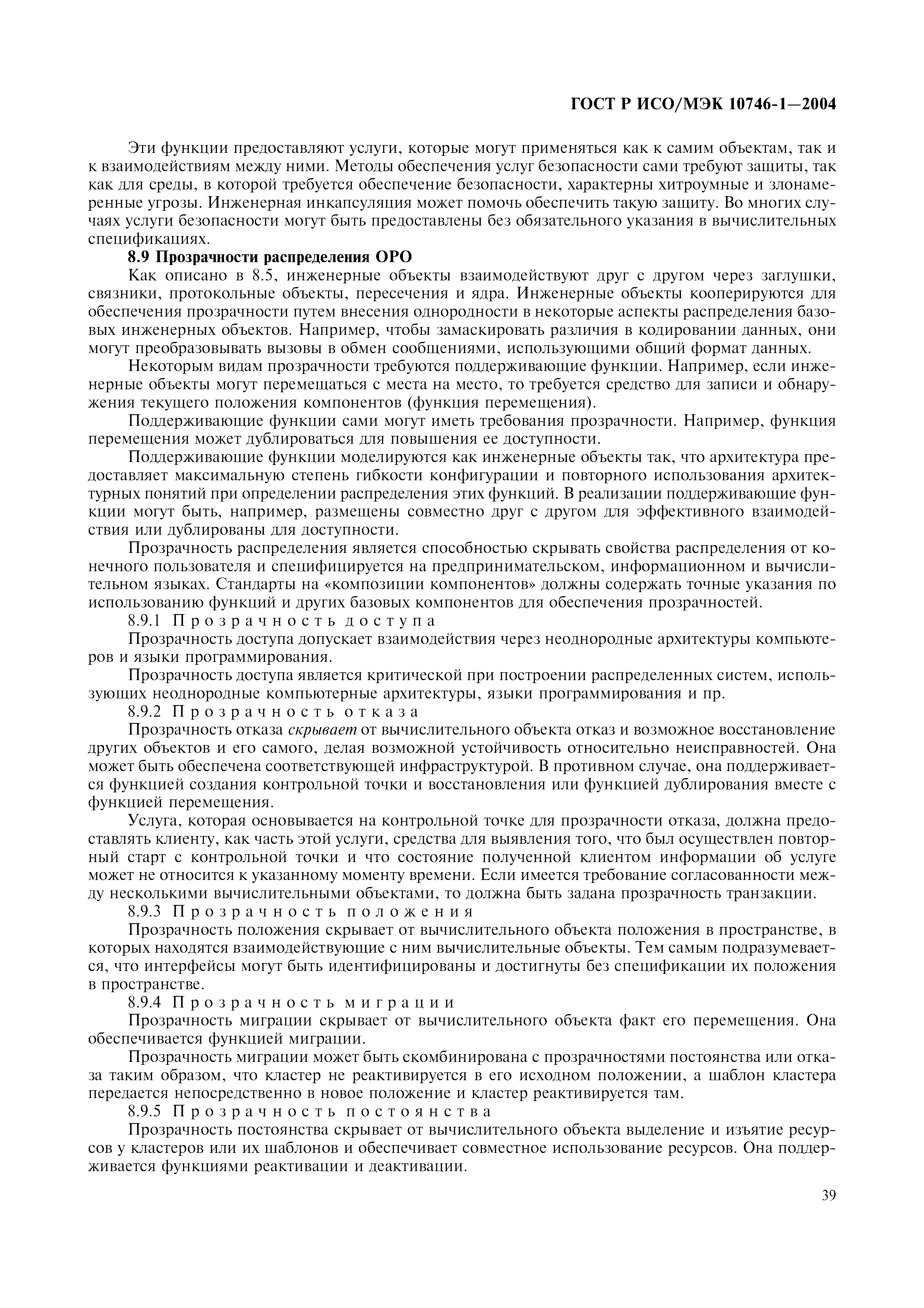 ГОСТ Р ИСО/МЭК 10746-1—2004

Эти функции предоставляют услуги, которые могут применяться как к самим объектам, так и к взаимодействиям между ними. Методы обеспечения услуг безопасности сами требуют защиты, так как для среды, в которой требуется обеспечение безопасности, характерны хитроумные и злонамеренные угрозы. Инженерная инкапсуляция может помочь обеспечить такую защиту. Во многих случаях услуги безопасности могут быть предоставлены без обязательного указания в вычислительных спецификациях.

8.9 Прозрачности распределения ОРО

Как описано в 8.5, инженерные объекты взаимодействуют друг с другом через заглушки, связники, протокольные объекты, пересечения и ядра. Инженерные объекты кооперируются для обеспечения прозрачности путем внесения однородности в некоторые аспекты распределения базовых инженерных объектов. Например, чтобы замаскировать различия в кодировании данных, они могут преобразовывать вызовы в обмен сообщениями, использующими общий формат данных.

Некоторым видам прозрачности требуются поддерживающие функции. Например, если инженерные объекты могут перемещаться с места на место, то требуется средство для записи и обнаружения текущего положения компонентов (функция перемещения).

Поддерживающие функции сами могут иметь требования прозрачности. Например, функция перемещения может дублироваться для повышения ее доступности.

Поддерживающие функции моделируются как инженерные объекты так, что архитектура предоставляет максимальную степень гибкости конфигурации и повторного использования архитектурных понятий при определении распределения этих функций. В реализации поддерживающие функции могут быть, например, размещены совместно друг с другом для эффективного взаимодействия или дублированы для доступности.

Прозрачность распределения является способностью скрывать свойства распределения от конечного пользователя и специфицируется на предпринимательском, информационном и вычислительном языках. Стандарты на «композиции компонентов» должны содержать точные указания по использованию функций и других базовых компонентов для обеспечения прозрачностей.

8.9.1 Прозрачность доступа

Прозрачность доступа допускает взаимодействия через неоднородные архитектуры компьютеров и языки программирования.

Прозрачность доступа является критической при построении распределенных систем, использующих неоднородные компьютерные архитектуры, языки программирования и пр.

8.9.2 Прозрачность отказа

Прозрачность отказа скрывает от вычислительного объекта отказ и возможное восстановление других объектов и его самого, делая возможной устойчивость относительно неисправностей. Она может быть обеспечена соответствующей инфраструктурой. В противном случае, она поддерживается функцией создания контрольной точки и восстановления или функцией дублирования вместе с функцией перемещения.

Услуга, которая основывается на контрольной точке для прозрачности отказа, должна предоставлять клиенту, как часть этой услуги, средства для выявления того, что был осуществлен повторный старт с контрольной точки и что состояние полученной клиентом информации об услуге может не относится к указанному моменту времени. Если имеется требование согласованности между несколькими вычислительными объектами, то должна быть задана прозрачность транзакции.

8.9.3 Прозрачность положения

Прозрачность положения скрывает от вычислительного объекта положения в пространстве, в которых находятся взаимодействующие с ним вычислительные объекты. Тем самым подразумевается, что интерфейсы могут быть идентифицированы и достигнуты без спецификации их положения в пространстве.

8.9.4 Прозрачность миграции

Прозрачность миграции скрывает от вычислительного объекта факт его перемещения. Она обеспечивается функцией миграции.

Прозрачность миграции может быть скомбинирована с прозрачностями постоянства или отказа таким образом, что кластер не реактивируется в его исходном положении, а шаблон кластера передается непосредственно в новое положение и кластер реактивируется там.

8.9.5 Прозрачность постоянства

Прозрачность постоянства скрывает от вычислительного объекта выделение и изъятие ресурсов у кластеров или их шаблонов и обеспечивает совместное использование ресурсов. Она поддерживается функциями реактивации и деактивации.

39